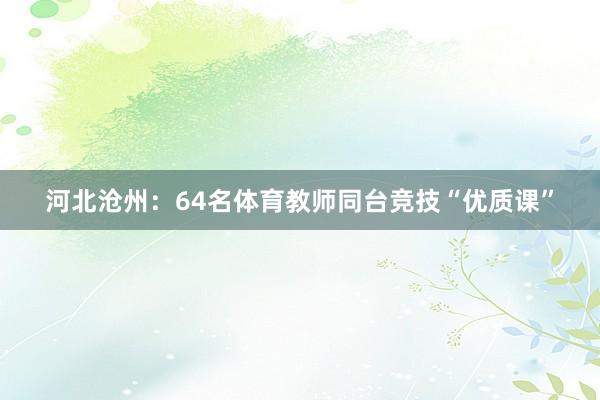 河北沧州：64名体育教师同台竞技“优质课”